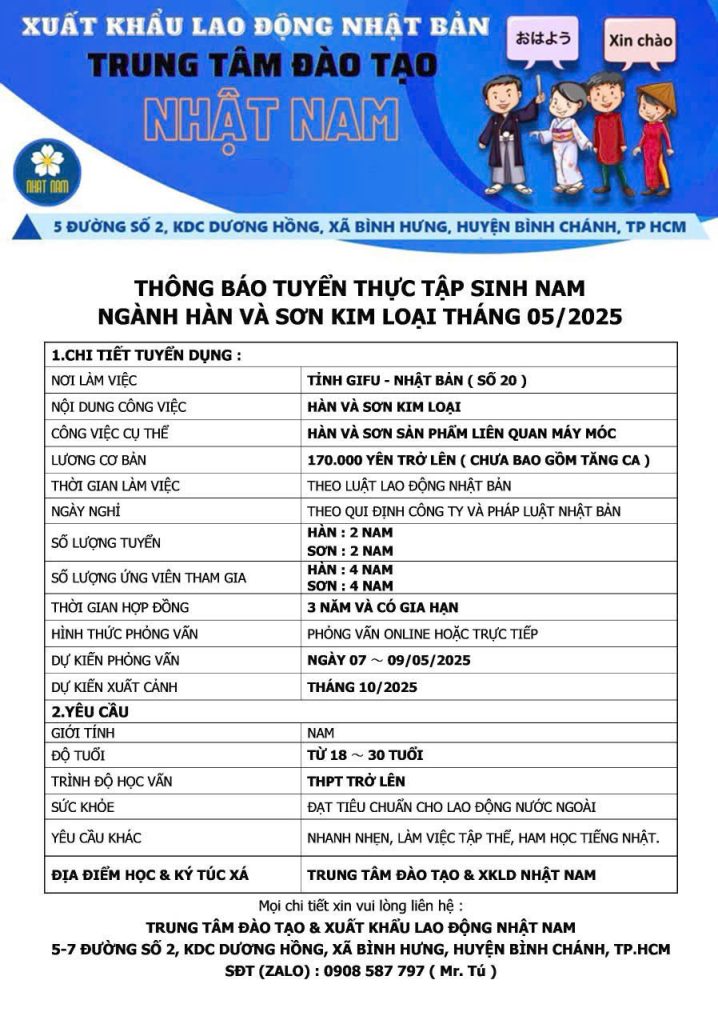 XUẤT KHẨU LAO ĐỘNG NHẬT BẢN
TRUNG TÂM ĐÀO TẠO
NHẬT NAM

おはよう
Xin chào

NHẬT NAM

5 ĐƯỜNG SỐ 2, KDC DƯƠNG HỒNG, XÃ BÌNH HƯNG, HUYỆN BÌNH CHÁNH, TP HCM

THÔNG BÁO TUYỂN THỰC TẬP SINH NAM
NGÀNH HÀN VÀ SƠN KIM LOẠI THÁNG 05/2025

| 1.CHI TIẾT TUYỂN DỤNG : | |
|---|---|
| NƠI LÀM VIỆC | TỈNH GIFU - NHẬT BẢN ( SỐ 20 ) |
| NỘI DUNG CÔNG VIỆC | HÀN VÀ SƠN KIM LOẠI |
| CÔNG VIỆC CỤ THỂ | HÀN VÀ SƠN SẢN PHẨM LIÊN QUAN MÁY MÓC |
| LƯƠNG CƠ BẢN | 170.000 YÊN TRỞ LÊN ( CHƯA BAO GỒM TĂNG CA ) |
| THỜI GIAN LÀM VIỆC | THEO LUẬT LAO ĐỘNG NHẬT BẢN |
| NGÀY NGHỈ | THEO QUI ĐỊNH CÔNG TY VÀ PHÁP LUẬT NHẬT BẢN |
| SỐ LƯỢNG TUYỂN | HÀN : 2 NAM SƠN : 2 NAM |
| SỐ LƯỢNG ỨNG VIÊN THAM GIA | HÀN : 4 NAM SƠN : 4 NAM |
| THỜI GIAN HỢP ĐỒNG | 3 NĂM VÀ CÓ GIA HẠN |
| HÌNH THỨC PHỎNG VẤN | PHỎNG VẤN ONLINE HOẶC TRỰC TIẾP |
| DỰ KIẾN PHỎNG VẤN | NGÀY 07 ~ 09/05/2025 |
| DỰ KIẾN XUẤT CẢNH | THÁNG 10/2025 |
| 2.YÊU CẦU | |
| GIỚI TÍNH | NAM |
| ĐỘ TUỔI | TỪ 18 ~ 30 TUỔI |
| TRÌNH ĐỘ HỌC VẤN | THPT TRỞ LÊN |
| SỨC KHỎE | ĐẠT TIÊU CHUẨN CHO LAO ĐỘNG NƯỚC NGOÀI |
| YÊU CẦU KHÁC | NHANH NHẸN, LÀM VIỆC TẬP THỂ, HAM HỌC TIẾNG NHẬT. |
| ĐỊA ĐIỂM HỌC & KÝ TÚC XÁ | TRUNG TÂM ĐÀO TẠO & XKLD NHẬT NAM |

Mọi chi tiết xin vui lòng liên hệ :
TRUNG TÂM ĐÀO TẠO & XUẤT KHẨU LAO ĐỘNG NHẬT NAM
5-7 ĐƯỜNG SỐ 2, KDC DƯƠNG HỒNG, XÃ BÌNH HƯNG, HUYỆN BÌNH CHÁNH, TP.HCM
SĐT (ZALO) : 0908 587 797 ( Mr. Tú )